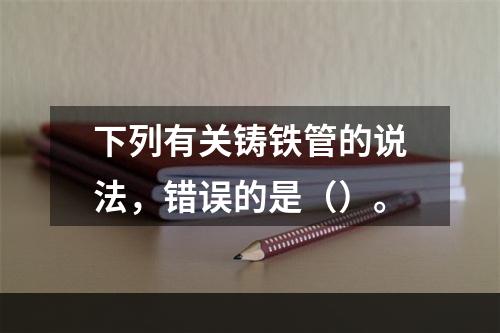 下列有关铸铁管的说法，错误的是（）。